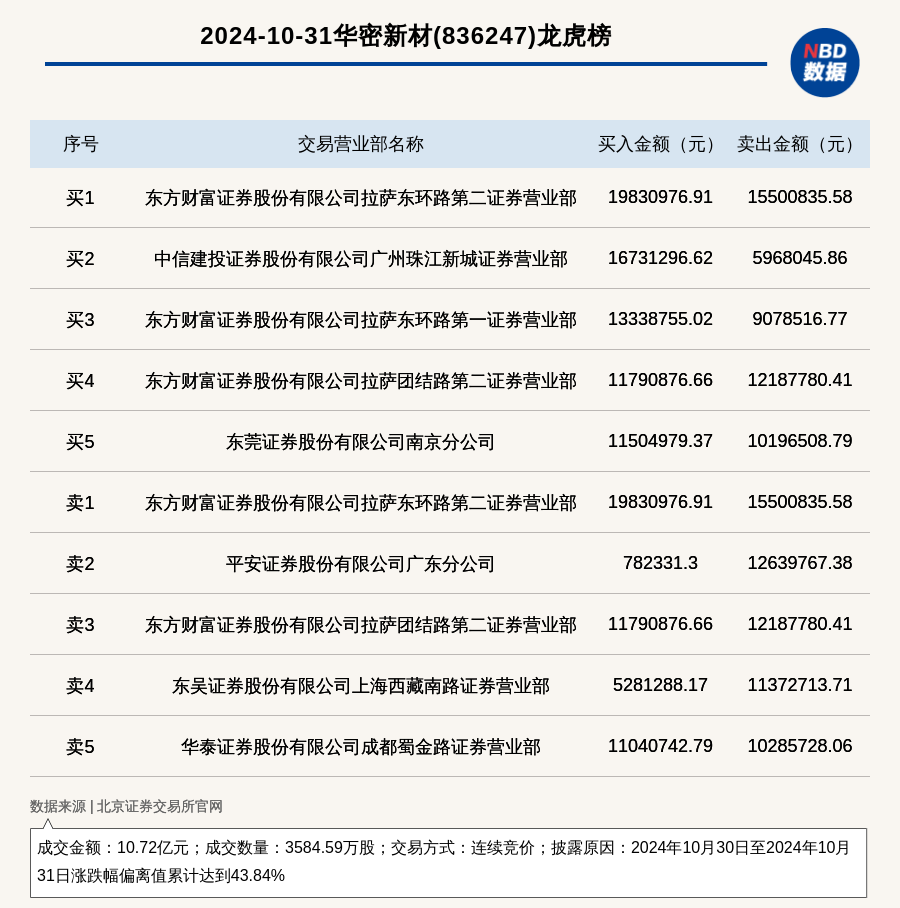 2024-10-31华密新材(836247)龙虎榜

NBD 数据

| 序号 | 交易营业部名称 | 买入金额（元） | 卖出金额（元） |
|---|---|---|---|
| 买1 | 东方财富证券股份有限公司拉萨东环路第二证券营业部 | 19830976.91 | 15500835.58 |
| 买2 | 中信建投证券股份有限公司广州珠江新城证券营业部 | 16731296.62 | 5968045.86 |
| 买3 | 东方财富证券股份有限公司拉萨东环路第一证券营业部 | 13338755.02 | 9078516.77 |
| 买4 | 东方财富证券股份有限公司拉萨团结路第二证券营业部 | 11790876.66 | 12187780.41 |
| 买5 | 东莞证券股份有限公司南京分公司 | 11504979.37 | 10196508.79 |
| 卖1 | 东方财富证券股份有限公司拉萨东环路第二证券营业部 | 19830976.91 | 15500835.58 |
| 卖2 | 平安证券股份有限公司广东分公司 | 782331.3 | 12639767.38 |
| 卖3 | 东方财富证券股份有限公司拉萨团结路第二证券营业部 | 11790876.66 | 12187780.41 |
| 卖4 | 东吴证券股份有限公司上海西藏南路证券营业部 | 5281288.17 | 11372713.71 |
| 卖5 | 华泰证券股份有限公司成都蜀金路证券营业部 | 11040742.79 | 10285728.06 |

数据来源 | 北京证券交易所官网

成交金额：10.72亿元；成交数量：3584.59万股；交易方式：连续竞价；披露原因：2024年10月30日至2024年10月31日涨跌幅偏离值累计达到43.84%